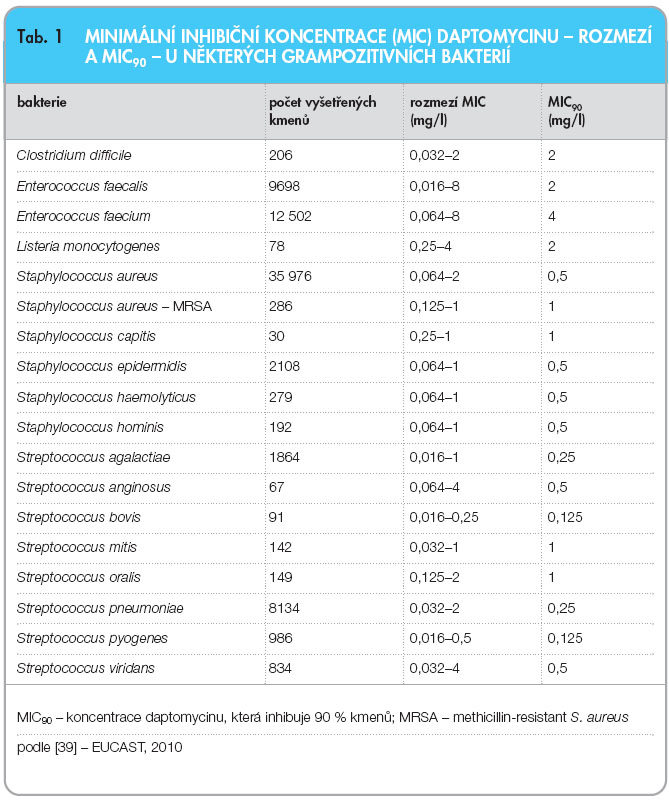 Tab. 1 MINIMÁLNÍ INHIBIČNÍ KONCENTRACE (MIC) DAPTOMYCINU – ROZMEZÍ A $MIC_{90}$ – U NĚKTERÝCH GRAMPOZITIVNÍCH BAKTERIÍ

| bakterie | počet vyšetřených kmenů | rozmezí MIC (mg/l) | $MIC_{90}$ (mg/l) |
|---|---|---|---|
| Clostridium difficile | 206 | 0,032–2 | 2 |
| Enterococcus faecalis | 9698 | 0,016–8 | 2 |
| Enterococcus faecium | 12 502 | 0,064–8 | 4 |
| Listeria monocytogenes | 78 | 0,25–4 | 2 |
| Staphylococcus aureus | 35 976 | 0,064–2 | 0,5 |
| Staphylococcus aureus – MRSA | 286 | 0,125–1 | 1 |
| Staphylococcus capitis | 30 | 0,25–1 | 1 |
| Staphylococcus epidermidis | 2108 | 0,064–1 | 0,5 |
| Staphylococcus haemolyticus | 279 | 0,064–1 | 0,5 |
| Staphylococcus hominis | 192 | 0,064–1 | 0,5 |
| Streptococcus agalactiae | 1864 | 0,016–1 | 0,25 |
| Streptococcus anginosus | 67 | 0,064–4 | 0,5 |
| Streptococcus bovis | 91 | 0,016–0,25 | 0,125 |
| Streptococcus mitis | 142 | 0,032–1 | 1 |
| Streptococcus oralis | 149 | 0,125–2 | 1 |
| Streptococcus pneumoniae | 8134 | 0,032–2 | 0,25 |
| Streptococcus pyogenes | 986 | 0,016–0,5 | 0,125 |
| Streptococcus viridans | 834 | 0,032–4 | 0,5 |

$MIC_{90}$ – koncentrace daptomycinu, která inhibuje 90 % kmenů; MRSA – methicillin-resistant S. aureus

podle [39] – EUCAST, 2010